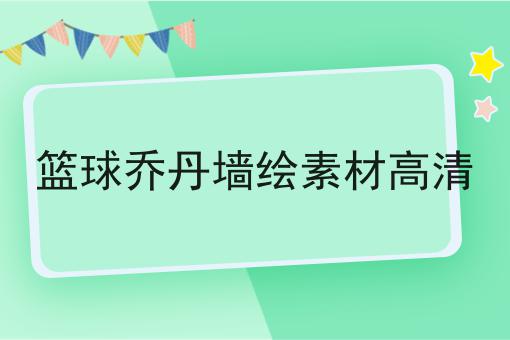 篮球乔丹墙绘素材高清